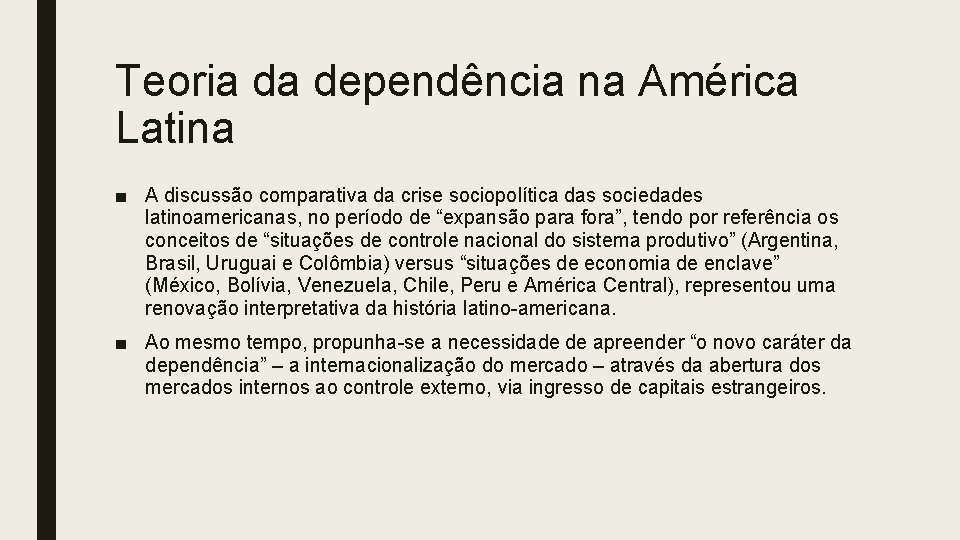 Teoria da dependência na América Latina

■ A discussão comparativa da crise sociopolítica das sociedades latinoamericanas, no período de “expansão para fora”, tendo por referência os conceitos de “situações de controle nacional do sistema produtivo” (Argentina, Brasil, Uruguai e Colômbia) versus “situações de economia de enclave” (México, Bolívia, Venezuela, Chile, Peru e América Central), representou uma renovação interpretativa da história latino-americana.

■ Ao mesmo tempo, propunha-se a necessidade de apreender “o novo caráter da dependência” – a internacionalização do mercado – através da abertura dos mercados internos ao controle externo, via ingresso de capitais estrangeiros.